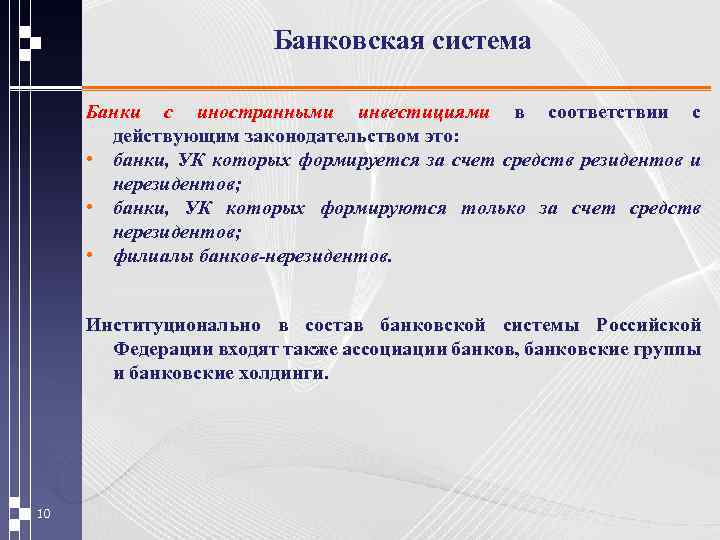 Банковская система

Банки с иностранными инвестициями в соответствии с действующим законодательством это:
• банки, УК которых формируется за счет средств резидентов и нерезидентов;
• банки, УК которых формируются только за счет средств нерезидентов;
• филиалы банков-нерезидентов.

Институционально в состав банковской системы Российской Федерации входят также ассоциации банков, банковские группы и банковские холдинги.

10